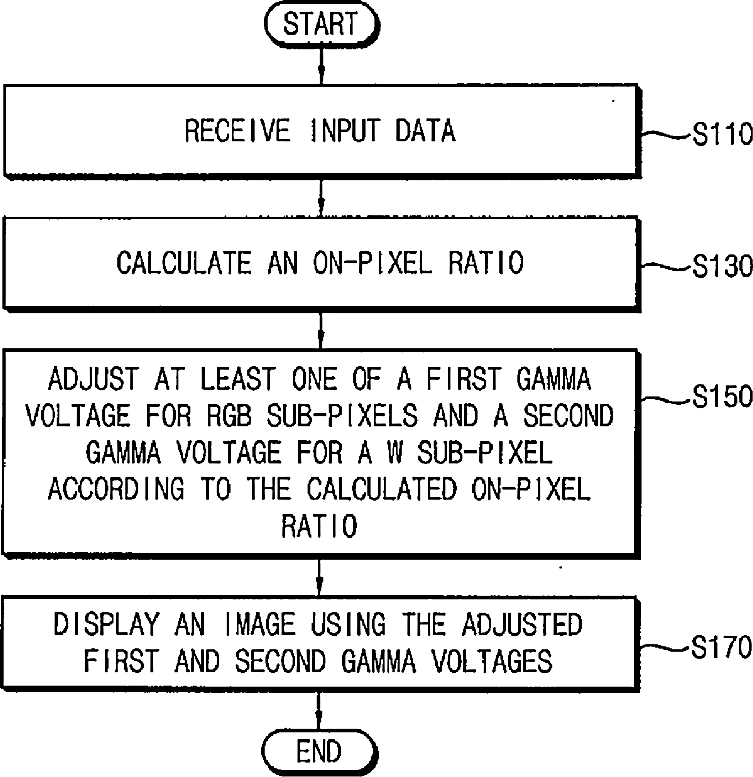 START

RECEIVE INPUT DATA

S110

CALCULATE AN ON-PIXEL RATIO

S130

ADJUST AT LEAST ONE OF A FIRST GAMMA VOLTAGE FOR RGB SUB-PIXELS AND A SECOND GAMMA VOLTAGE FOR A W SUB-PIXEL ACCORDING TO THE CALCULATED ON-PIXEL RATIO

S150

DISPLAY AN IMAGE USING THE ADJUSTED FIRST AND SECOND GAMMA VOLTAGES

S170

END